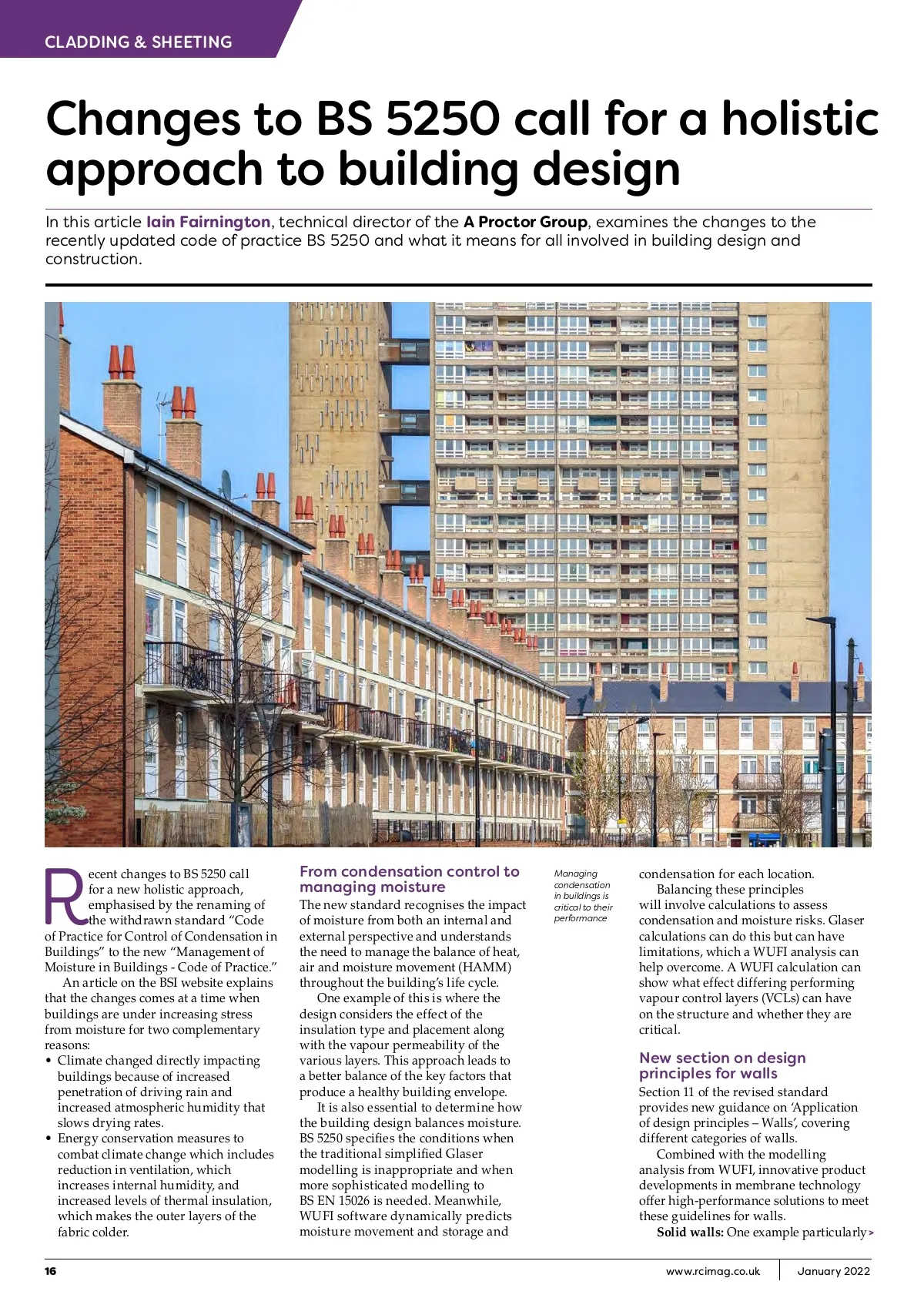 CLADDING & SHEETING

Changes to BS 5250 call for a holistic approach to building design

In this article Iain Fairnington, technical director of the A Proctor Group, examines the changes to the recently updated code of practice BS 5250 and what it means for all involved in building design and construction.

Recent changes to BS 5250 call for a new holistic approach, emphasised by the renaming of the withdrawn standard "Code of Practice for Control of Condensation in Buildings" to the new "Management of Moisture in Buildings - Code of Practice."

An article on the BSI website explains that the changes comes at a time when buildings are under increasing stress from moisture for two complementary reasons:
• Climate changed directly impacting buildings because of increased penetration of driving rain and increased atmospheric humidity that slows drying rates.
• Energy conservation measures to combat climate change which includes reduction in ventilation, which increases internal humidity, and increased levels of thermal insulation, which makes the outer layers of the fabric colder.

From condensation control to managing moisture
The new standard recognises the impact of moisture from both an internal and external perspective and understands the need to manage the balance of heat, air and moisture movement (HAMM) throughout the building's life cycle.

One example of this is where the design considers the effect of the insulation type and placement along with the vapour permeability of the various layers. This approach leads to a better balance of the key factors that produce a healthy building envelope.

It is also essential to determine how the building design balances moisture. BS 5250 specifies the conditions when the traditional simplified Glaser modelling is inappropriate and when more sophisticated modelling to BS EN 15026 is needed. Meanwhile, WUFI software dynamically predicts moisture movement and storage and

Managing condensation in buildings is critical to their performance

condensation for each location.

Balancing these principles will involve calculations to assess condensation and moisture risks. Glaser calculations can do this but can have limitations, which a WUFI analysis can help overcome. A WUFI calculation can show what effect differing performing vapour control layers (VCLs) can have on the structure and whether they are critical.

New section on design principles for walls
Section 11 of the revised standard provides new guidance on 'Application of design principles – Walls', covering different categories of walls.

Combined with the modelling analysis from WUFI, innovative product developments in membrane technology offer high-performance solutions to meet these guidelines for walls.

Solid walls: One example particularly >

16 www.rcimag.co.uk January 2022